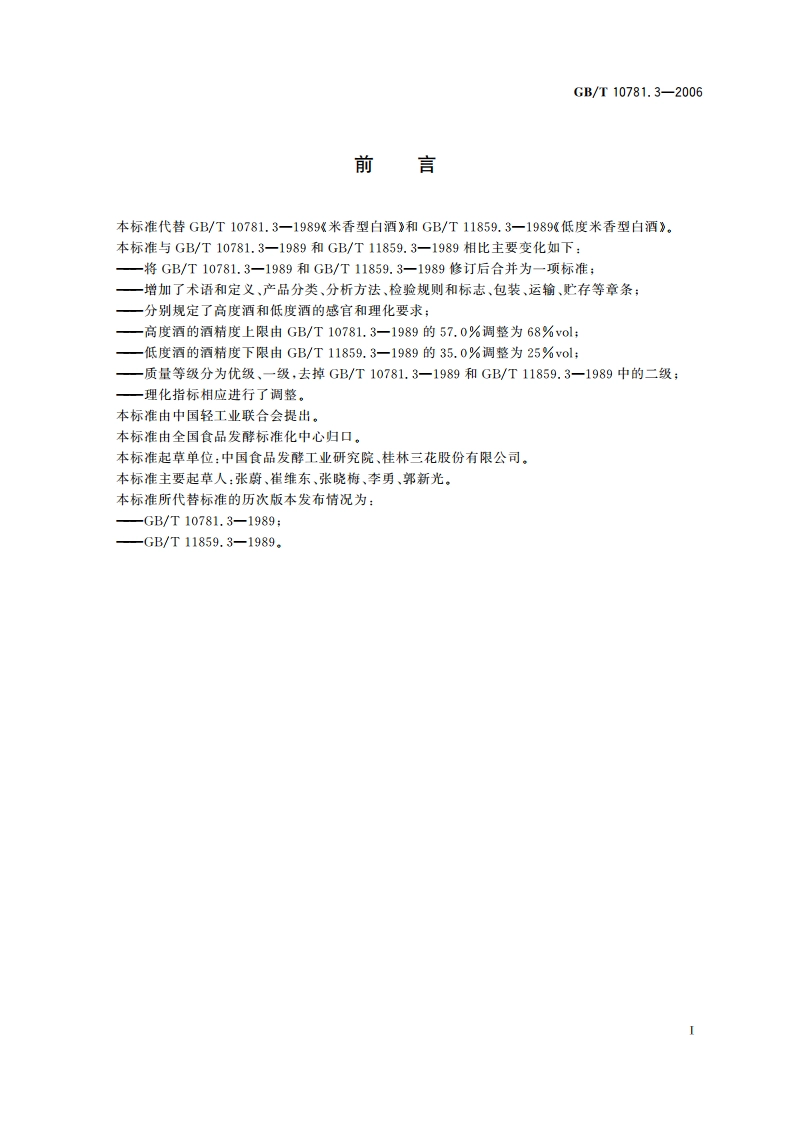 GB/T 10781.3—2006

前　言

本标准代替 GB/T 10781.3—1989《米香型白酒》和 GB/T 11859.3—1989《低度米香型白酒》。
本标准与 GB/T 10781.3—1989 和 GB/T 11859.3—1989 相比主要变化如下：
——将 GB/T 10781.3—1989 和 GB/T 11859.3—1989 修订后合并为一项标准；
——增加了术语和定义、产品分类、分析方法、检验规则和标志、包装、运输、贮存等章条；
——分别规定了高度酒和低度酒的感官和理化要求；
——高度酒的酒精度上限由 GB/T 10781.3—1989 的 57.0%调整为 68%vol；
——低度酒的酒精度下限由 GB/T 11859.3—1989 的 35.0%调整为 25%vol；
——质量等级分为优级、一级，去掉 GB/T 10781.3—1989 和 GB/T 11859.3—1989 中的二级；
——理化指标相应进行了调整。
本标准由中国轻工业联合会提出。
本标准由全国食品发酵标准化中心归口。
本标准起草单位：中国食品发酵工业研究院、桂林三花股份有限公司。
本标准主要起草人：张蔚、崔维东、张晓梅、李勇、郭新光。
本标准所代替标准的历次版本发布情况为：
——GB/T 10781.3—1989；
——GB/T 11859.3—1989。

I